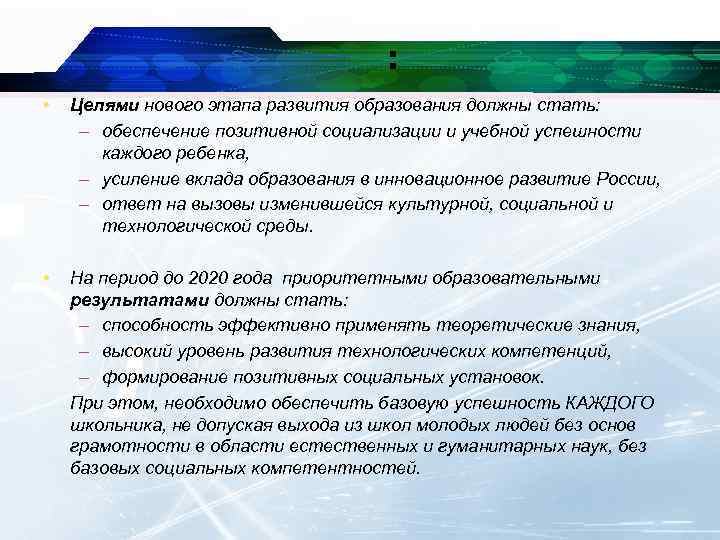 :

• Целями нового этапа развития образования должны стать:
– обеспечение позитивной социализации и учебной успешности каждого ребенка,
– усиление вклада образования в инновационное развитие России,
– ответ на вызовы изменившейся культурной, социальной и технологической среды.

• На период до 2020 года приоритетными образовательными результатами должны стать:
– способность эффективно применять теоретические знания,
– высокий уровень развития технологических компетенций,
– формирование позитивных социальных установок.
При этом, необходимо обеспечить базовую успешность КАЖДОГО школьника, не допуская выхода из школ молодых людей без основ грамотности в области естественных и гуманитарных наук, без базовых социальных компетентностей.